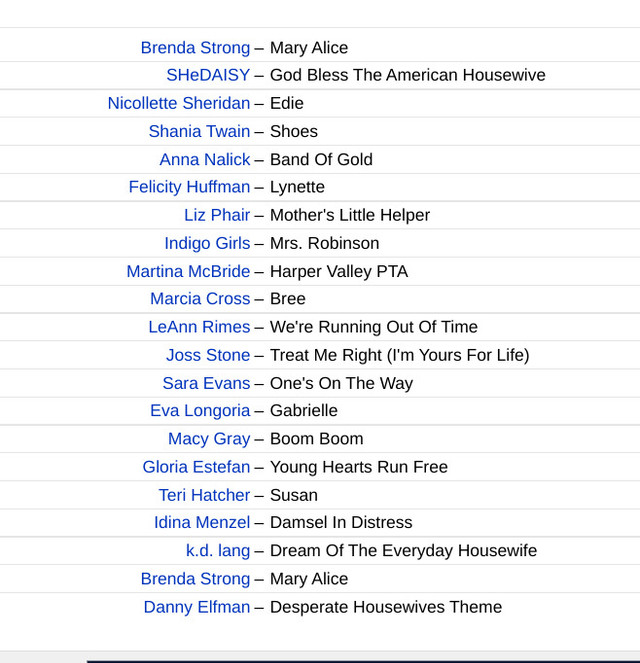 Brenda Strong – Mary Alice
SHeDAISY – God Bless The American Housewive
Nicollette Sheridan – Edie
Shania Twain – Shoes
Anna Nalick – Band Of Gold
Felicity Huffman – Lynette
Liz Phair – Mother's Little Helper
Indigo Girls – Mrs. Robinson
Martina McBride – Harper Valley PTA
Marcia Cross – Bree
LeAnn Rimes – We're Running Out Of Time
Joss Stone – Treat Me Right (I'm Yours For Life)
Sara Evans – One's On The Way
Eva Longoria – Gabrielle
Macy Gray – Boom Boom
Gloria Estefan – Young Hearts Run Free
Teri Hatcher – Susan
Idina Menzel – Damsel In Distress
k.d. lang – Dream Of The Everyday Housewife
Brenda Strong – Mary Alice
Danny Elfman – Desperate Housewives Theme